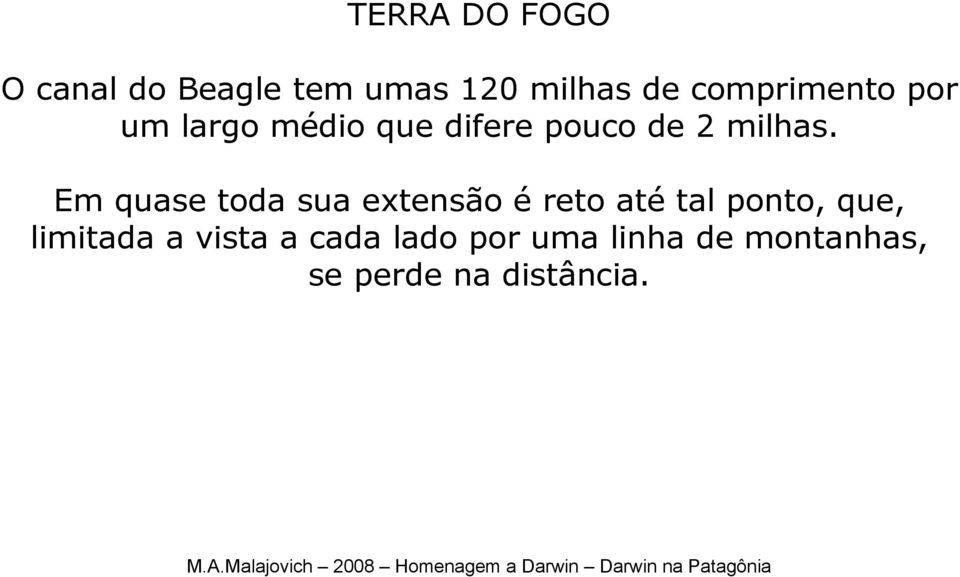 TERRA DO FOGO

O canal do Beagle tem umas 120 milhas de comprimento por um largo médio que difere pouco de 2 milhas.

Em quase toda sua extensão é reto até tal ponto, que, limitada a vista a cada lado por uma linha de montanhas, se perde na distância.

M.A.Malajovich – 2008 – Homenagem a Darwin – Darwin na Patagônia